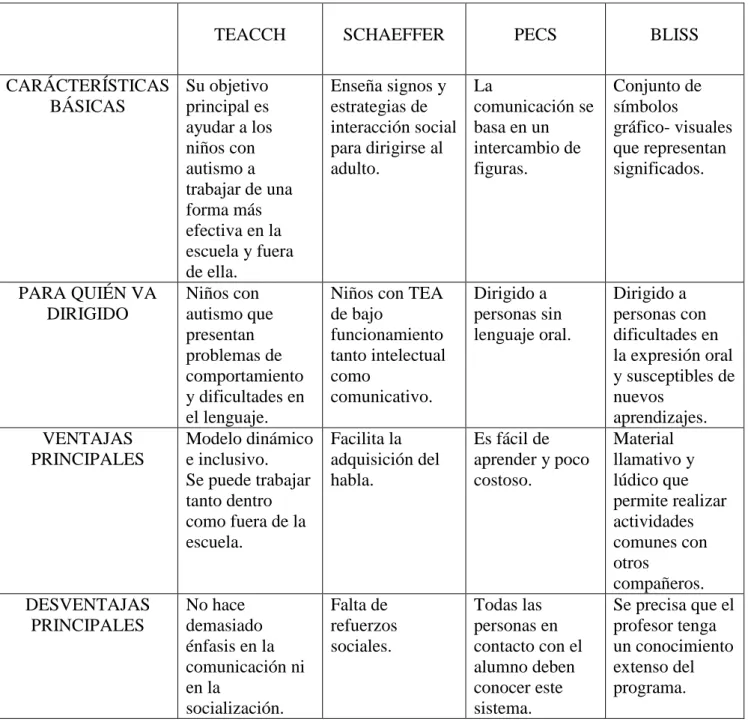 |  | TEACCH | SCHAEFFER | PECS | BLISS |
|---|---|---|---|---|
| CARÁCTERÍSTICAS BÁSICAS | Su objetivo principal es ayudar a los niños con autismo a trabajar de una forma más efectiva en la escuela y fuera de ella. | Enseña signos y estrategias de interacción social para dirigirse al adulto. | La comunicación se basa en un intercambio de figuras. | Conjunto de símbolos gráfico- visuales que representan significados. |
| PARA QUIÉN VA DIRIGIDO | Niños con autismo que presentan problemas de comportamiento y dificultades en el lenguaje. | Niños con TEA de bajo funcionamiento tanto intelectual como comunicativo. | Dirigido a personas sin lenguaje oral. | Dirigido a personas con dificultades en la expresión oral y susceptibles de nuevos aprendizajes. |
| VENTAJAS PRINCIPALES | Modelo dinámico e inclusivo. Se puede trabajar tanto dentro como fuera de la escuela. | Facilita la adquisición del habla. | Es fácil de aprender y poco costoso. | Material llamativo y lúdico que permite realizar actividades comunes con otros compañeros. |
| DESVENTAJAS PRINCIPALES | No hace demasiado énfasis en la comunicación ni en la socialización. | Falta de refuerzos sociales. | Todas las personas en contacto con el alumno deben conocer este sistema. | Se precisa que el profesor tenga un conocimiento extenso del programa. |